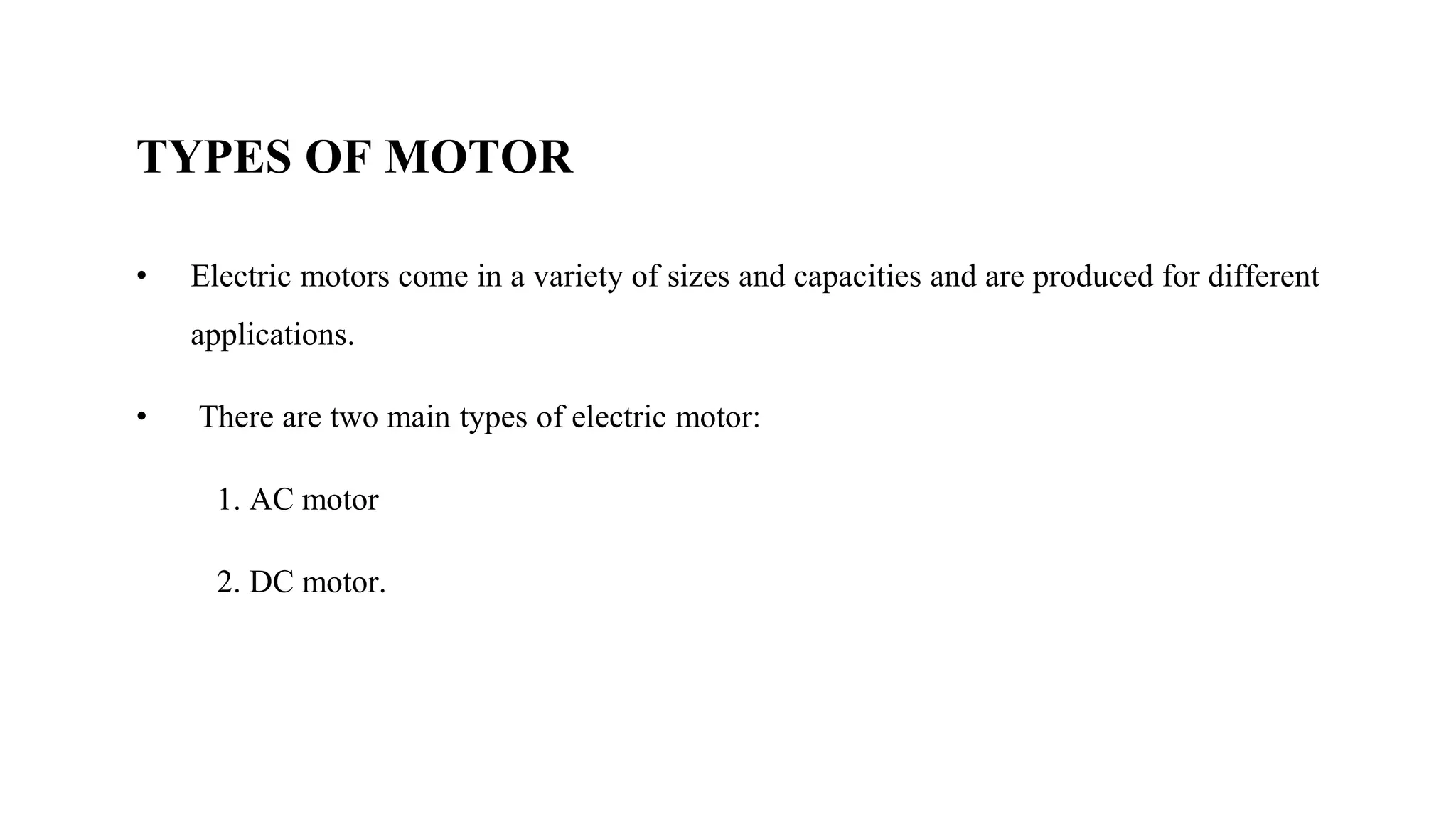 TYPES OF MOTOR

• Electric motors come in a variety of sizes and capacities and are produced for different applications.

• There are two main types of electric motor:

1. AC motor

2. DC motor.